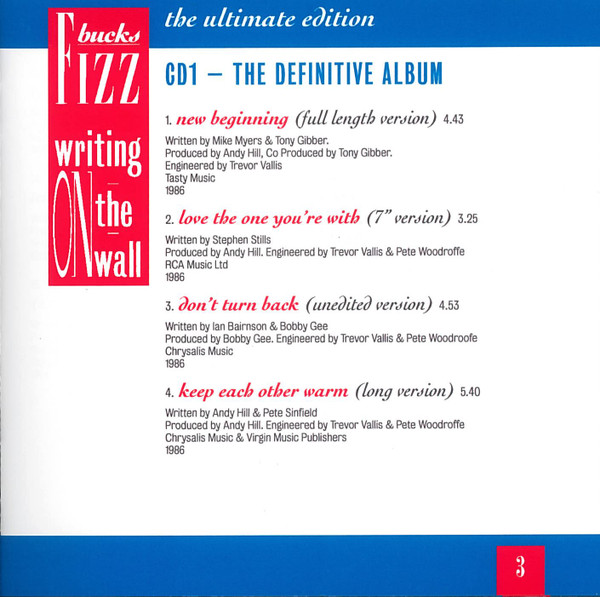 bucks
FIZZ
writing
ON the
wall

the ultimate edition

CD1 – THE DEFINITIVE ALBUM

1. new beginning (full length version) 4.43

Written by Mike Myers & Tony Gibber.
Produced by Andy Hill, Co Produced by Tony Gibber.
Engineered by Trevor Vallis
Tasty Music
1986

2. love the one you're with (7" version) 3.25

Written by Stephen Stills
Produced by Andy Hill. Engineered by Trevor Vallis & Pete Woodroffe
RCA Music Ltd
1986

3. don't turn back (unedited version) 4.53

Written by Ian Bairnson & Bobby Gee
Produced by Bobby Gee. Engineered by Trevor Vallis & Pete Woodroofe
Chrysalis Music
1986

4. keep each other warm (long version) 5.40

Written by Andy Hill & Pete Sinfield
Produced by Andy Hill. Engineered by Trevor Vallis & Pete Woodroffe
Chrysalis Music & Virgin Music Publishers
1986

3